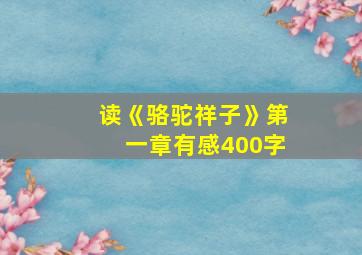 读《骆驼祥子》第一章有感400字